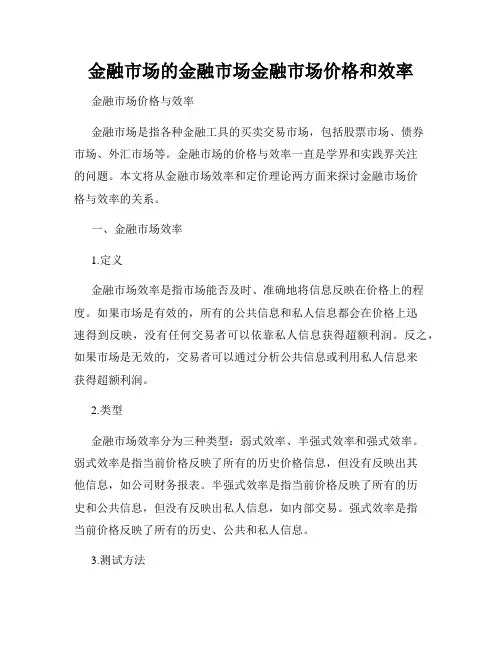 金融市场的金融市场金融市场价格和效率

金融市场价格与效率

金融市场是指各种金融工具的买卖交易市场，包括股票市场、债券市场、外汇市场等。金融市场的价格与效率一直是学界和实践界关注的问题。本文将从金融市场效率和定价理论两方面来探讨金融市场价格与效率的关系。

一、金融市场效率

1.定义

金融市场效率是指市场能否及时、准确地将信息反映在价格上的程度。如果市场是有效的，所有的公共信息和私人信息都会在价格上迅速得到反映，没有任何交易者可以依靠私人信息获得超额利润。反之，如果市场是无效的，交易者可以通过分析公共信息或利用私人信息来获得超额利润。

2.类型

金融市场效率分为三种类型：弱式效率、半强式效率和强式效率。弱式效率是指当前价格反映了所有的历史价格信息，但没有反映出其他信息，如公司财务报表。半强式效率是指当前价格反映了所有的历史和公共信息，但没有反映出私人信息，如内部交易。强式效率是指当前价格反映了所有的历史、公共和私人信息。

3.测试方法